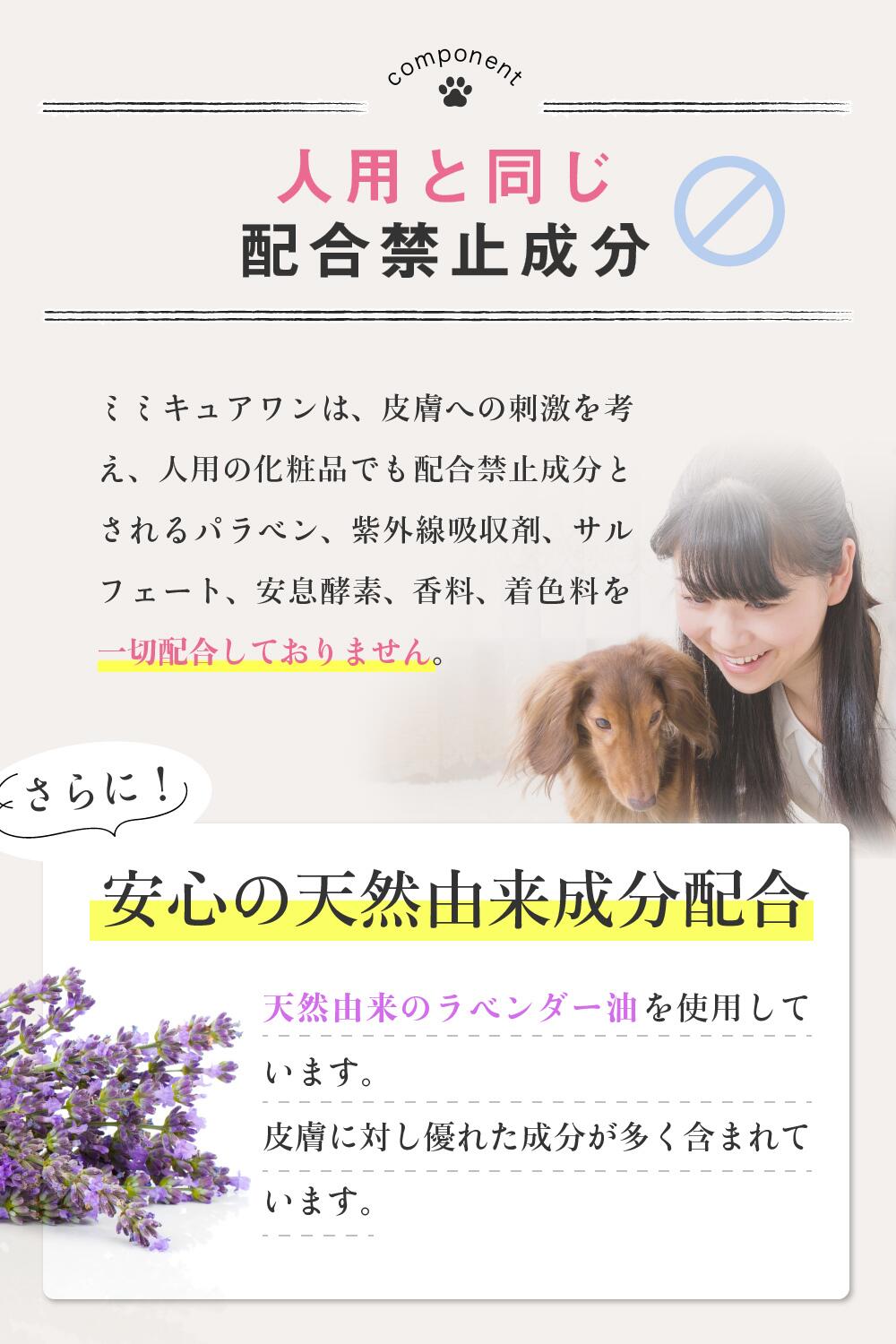 component

人用と同じ
配合禁止成分

ミミキュアワンは、皮膚への刺激を考え、人用の化粧品でも配合禁止成分とされるパラベン、紫外線吸収剤、サルフェート、安息酵素、香料、着色料を一切配合しておりません。

さらに！

安心の天然由来成分配合

天然由来のラベンダー油を使用しています。
皮膚に対し優れた成分が多く含まれています。